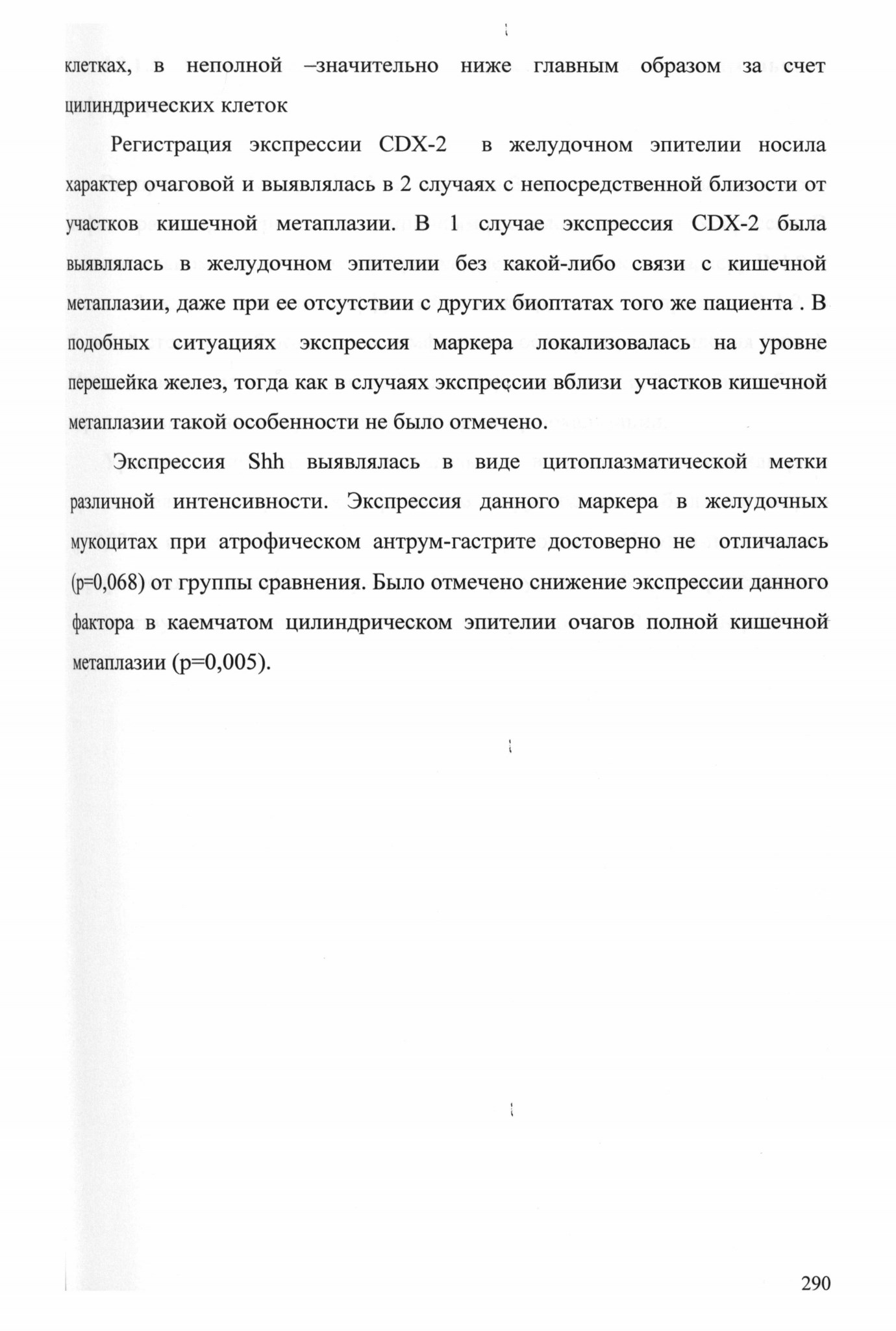 клетках, в неполной –значительно ниже главным образом за счет цилиндрических клеток

Регистрация экспрессии CDX-2 в желудочном эпителии носила характер очаговой и выявлялась в 2 случаях с непосредственной близости от участков кишечной метаплазии. В 1 случае экспрессия CDX-2 была выявлялась в желудочном эпителии без какой-либо связи с кишечной метаплазии, даже при ее отсутствии с других биоптатах того же пациента . В подобных ситуациях экспрессия маркера локализовалась на уровне перешейка желез, тогда как в случаях экспрессии вблизи участков кишечной метаплазии такой особенности не было отмечено.

Экспрессия Shh выявлялась в виде цитоплазматической метки различной интенсивности. Экспрессия данного маркера в желудочных мукоцитах при атрофическом антрум-гастрите достоверно не отличалась (p=0,068) от группы сравнения. Было отмечено снижение экспрессии данного фактора в каемчатом цилиндрическом эпителии очагов полной кишечной метаплазии (p=0,005).

290